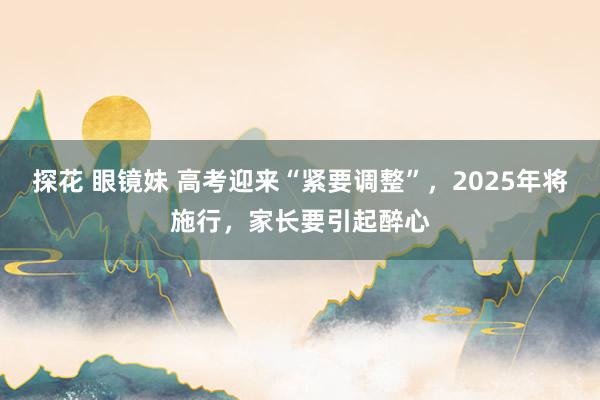 探花 眼镜妹 高考迎来“紧要调整”，2025年将施行，家长要引起醉心